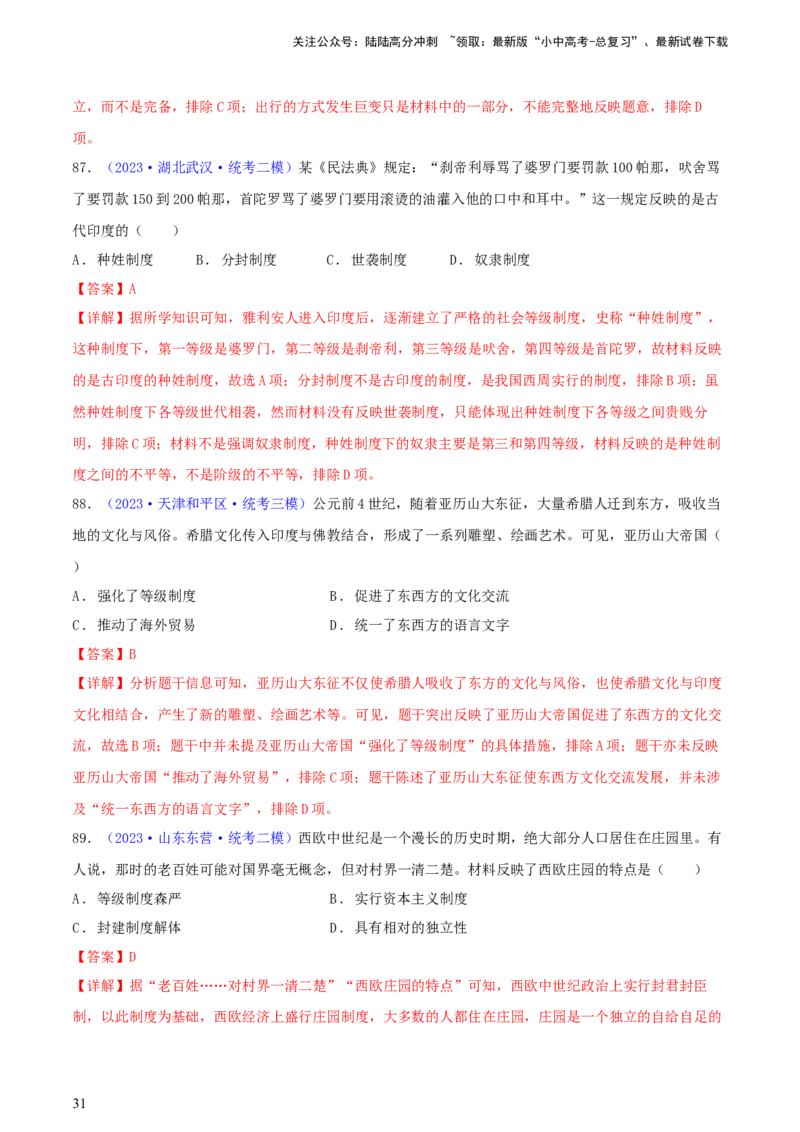 关注公众号：陆陆高分冲刺 ~领取：最新版“小中高考-总复习”、最新试卷下载

立，而不是完备，排除C项；出行的方式发生巨变只是材料中的一部分，不能完整地反映题意，排除D项。

87．（2023·湖北武汉·统考二模）某《民法典》规定：“刹帝利辱骂了婆罗门要罚款100帕那，吠舍骂了要罚款150到200帕那，首陀罗骂了婆罗门要用滚烫的油灌入他的口中和耳中。”这一规定反映的是古代印度的（　　）

A．种姓制度　　B．分封制度　　C．世袭制度　　D．奴隶制度

【答案】A

【详解】据所学知识可知，雅利安人进入印度后，逐渐建立了严格的社会等级制度，史称“种姓制度”，这种制度下，第一等级是婆罗门，第二等级是刹帝利，第三等级是吠舍，第四等级是首陀罗，故材料反映的是古印度的种姓制度，故选A项；分封制度不是古印度的制度，是我国西周实行的制度，排除B项；虽然种姓制度下各等级世代相袭，然而材料没有反映世袭制度，只能体现出种姓制度下各等级之间贵贱分明，排除C项；材料不是强调奴隶制度，种姓制度下的奴隶主要是第三和第四等级，材料反映的是种姓制度之间的不平等，不是阶级的不平等，排除D项。

88．（2023·天津和平区·统考三模）公元前4世纪，随着亚历山大东征，大量希腊人迁到东方，吸收当地的文化与风俗。希腊文化传入印度与佛教结合，形成了一系列雕塑、绘画艺术。可见，亚历山大帝国（　　）

A．强化了等级制度　　B．促进了东西方的文化交流

C．推动了海外贸易　　D．统一了东西方的语言文字

【答案】B

【详解】分析题干信息可知，亚历山大东征不仅使希腊人吸收了东方的文化与风俗，也使希腊文化与印度文化相结合，产生了新的雕塑、绘画艺术等。可见，题干突出反映了亚历山大帝国促进了东西方的文化交流，故选B项；题干中并未提及亚历山大帝国“强化了等级制度”的具体措施，排除A项；题干亦未反映亚历山大帝国“推动了海外贸易”，排除C项；题干陈述了亚历山大东征使东西方文化交流发展，并未涉及“统一东西方的语言文字”，排除D项。

89．（2023·山东东营·统考二模）西欧中世纪是一个漫长的历史时期，绝大部分人口居住在庄园里。有人说，那时的老百姓可能对国界毫无概念，但对村界一清二楚。材料反映了西欧庄园的特点是（　　）

A．等级制度森严　　B．实行资本主义制度

C．封建制度解体　　D．具有相对的独立性

【答案】D

【详解】据“老百姓……对村界一清二楚”“西欧庄园的特点”可知，西欧中世纪政治上实行封君封臣制，以此制度为基础，西欧经济上盛行庄园制度，大多数的人都住在庄园，庄园是一个独立的自给自足的

31